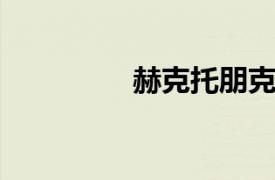 赫克托朋克